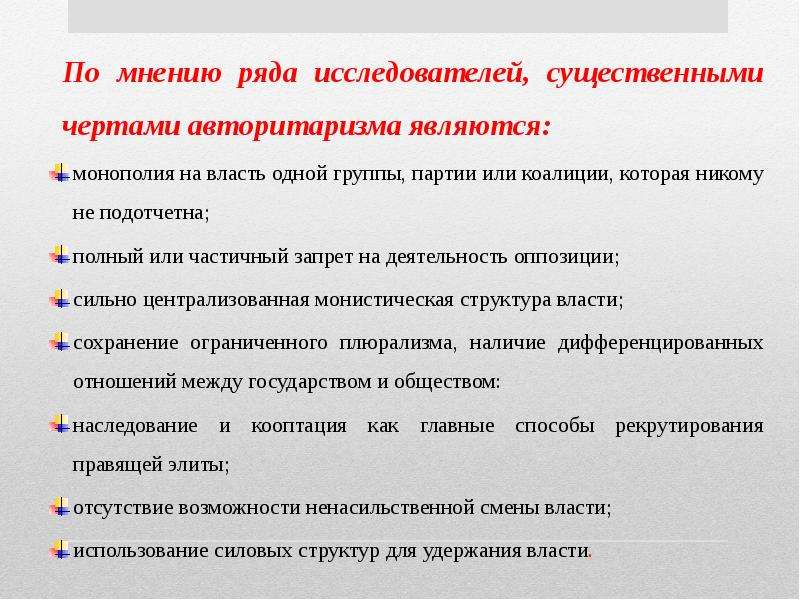 По мнению ряда исследователей, существенными чертами авторитаризма являются:

монополия на власть одной группы, партии или коалиции, которая никому не подотчетна;

полный или частичный запрет на деятельность оппозиции;

сильно централизованная монистическая структура власти;

сохранение ограниченного плюрализма, наличие дифференцированных отношений между государством и обществом:

наследование и кооптация как главные способы рекрутирования правящей элиты;

отсутствие возможности ненасильственной смены власти;

использование силовых структур для удержания власти.